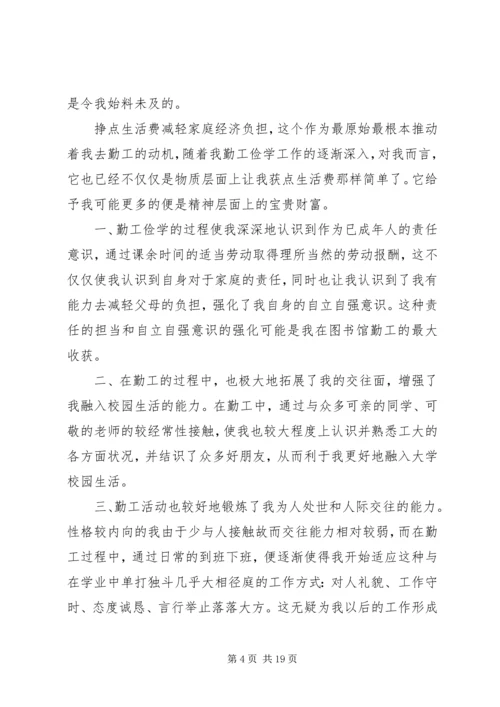 是令我始料未及的。

挣点生活费减轻家庭经济负担，这个作为最原始最根本推动着我去勤工的动机，随着我勤工俭学工作的逐渐深入，对我而言，它也已经不仅仅是物质层面上让我获点生活费那样简单了。它给予我可能更多的便是精神层面上的宝贵财富。

一、勤工俭学的过程使我深深地认识到作为已成年人的责任意识，通过课余时间的适当劳动取得理所当然的劳动报酬，这不仅仅使我认识到自身对于家庭的责任，同时也让我认识到了我有能力去减轻父母的负担，强化了我自身的自立自强意识。这种责任的担当和自立自强意识的强化可能是我在图书馆勤工的最大收获。

二、在勤工的过程中，也极大地拓展了我的交往面，增强了我融入校园生活的能力。在勤工中，通过与众多可亲的同学、可敬的老师的较经常性接触，使我也较大程度上认识并熟悉工大的各方面状况，并结识了众多好朋友，从而利于我更好地融入大学校园生活。

三、勤工活动也较好地锻炼了我为人处世和人际交往的能力。性格较内向的我由于少与人接触故而交往能力相对较弱，而在勤工过程中，通过日常的到班下班，便逐渐使得我开始适应这种与在学业中单打独斗几乎大相径庭的工作方式：对人礼貌、工作守时、态度诚恳、言行举止落落大方。这无疑为我以后的工作形成

第 4 页 共 19 页